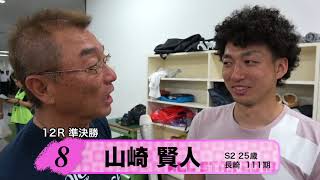 12R 準決勝

8 山崎 賢人

S2 25歳
長崎 111期